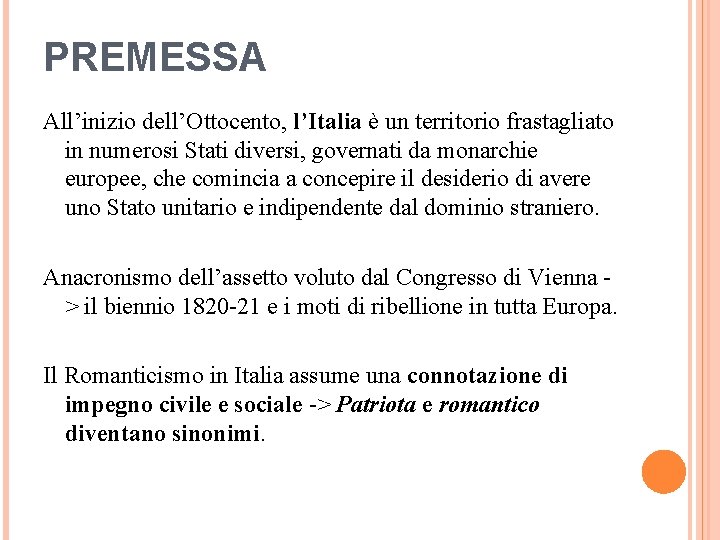 PREMESSA

All’inizio dell’Ottocento, l’Italia è un territorio frastagliato in numerosi Stati diversi, governati da monarchie europee, che comincia a concepire il desiderio di avere uno Stato unitario e indipendente dal dominio straniero.

Anacronismo dell’assetto voluto dal Congresso di Vienna -> il biennio 1820-21 e i moti di ribellione in tutta Europa.

Il Romanticismo in Italia assume una connotazione di impegno civile e sociale -> Patriota e romantico diventano sinonimi.